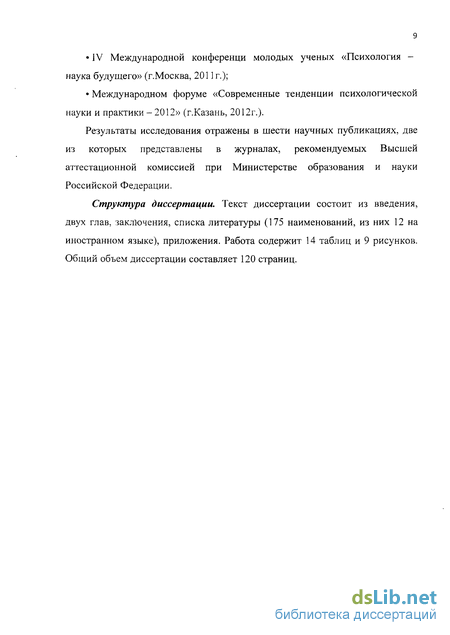 9

• IV Международной конференци молодых ученых «Психология – наука будущего» (г.Москва, 2011г.);

• Международном форуме «Современные тенденции психологической науки и практики – 2012» (г.Казань, 2012г.).

Результаты исследования отражены в шести научных публикациях, две из которых представлены в журналах, рекомендуемых Высшей аттестационной комиссией при Министерстве образования и науки Российской Федерации.

Структура диссертации. Текст диссертации состоит из введения, двух глав, заключения, списка литературы (175 наименований, из них 12 на иностранном языке), приложения. Работа содержит 14 таблиц и 9 рисунков. Общий объем диссертации составляет 120 страниц.

dsLib.net
библиотека диссертаций